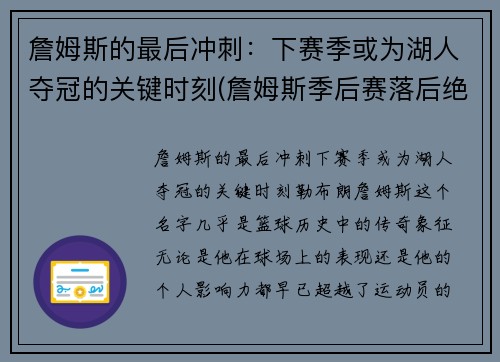 詹姆斯的最后冲刺：下赛季或为湖人夺冠的关键时刻(詹姆斯季后赛落后绝

詹姆斯的最后冲刺下赛季或为湖人夺冠的关键时刻勒布朗詹姆斯这个名字几乎是篮球历史中的传奇象征无论是他在球场上的表现还是他的个人影响力都早已超越了运动员的